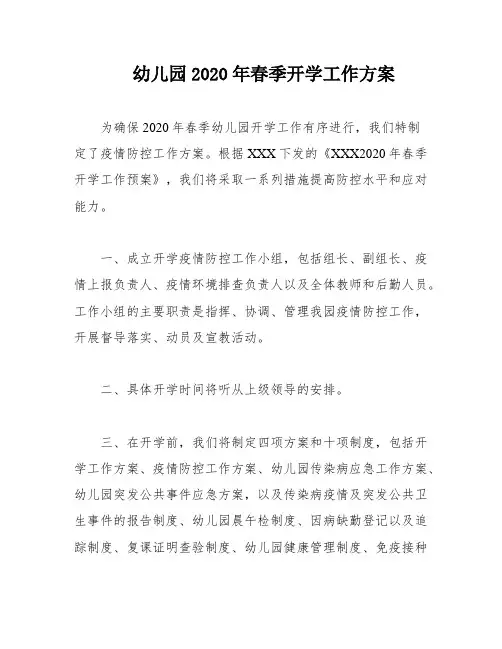 幼儿园 2020 年春季开学工作方案

为确保 2020 年春季幼儿园开学工作有序进行，我们特制定了疫情防控工作方案。根据 XXX 下发的《XXX2020 年春季开学工作预案》，我们将采取一系列措施提高防控水平和应对能力。

一、成立开学疫情防控工作小组，包括组长、副组长、疫情上报负责人、疫情环境排查负责人以及全体教师和后勤人员。工作小组的主要职责是指挥、协调、管理我园疫情防控工作，开展督导落实、动员及宣教活动。

二、具体开学时间将听从上级领导的安排。

三、在开学前，我们将制定四项方案和十项制度，包括开学工作方案、疫情防控工作方案、幼儿园传染病应急工作方案、幼儿园突发公共事件应急方案，以及传染病疫情及突发公共卫生事件的报告制度、幼儿园晨午检制度、因病缺勤登记以及追踪制度、复课证明查验制度、幼儿园健康管理制度、免疫接种